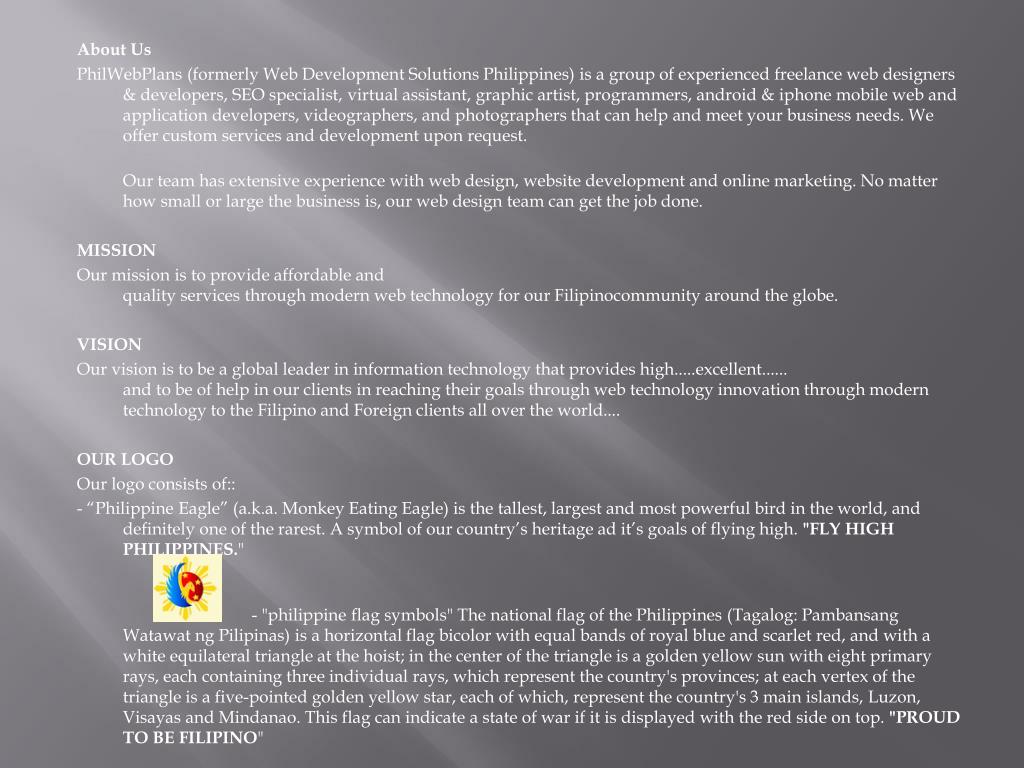 About Us

PhilWebPlans (formerly Web Development Solutions Philippines) is a group of experienced freelance web designers & developers, SEO specialist, virtual assistant, graphic artist, programmers, android & iphone mobile web and application developers, videographers, and photographers that can help and meet your business needs. We offer custom services and development upon request.

Our team has extensive experience with web design, website development and online marketing. No matter how small or large the business is, our web design team can get the job done.

MISSION

Our mission is to provide affordable and quality services through modern web technology for our Filipinocommunity around the globe.

VISION

Our vision is to be a global leader in information technology that provides high.....excellent...... and to be of help in our clients in reaching their goals through web technology innovation through modern technology to the Filipino and Foreign clients all over the world....

OUR LOGO

Our logo consists of::

- “Philippine Eagle” (a.k.a. Monkey Eating Eagle) is the tallest, largest and most powerful bird in the world, and definitely one of the rarest. A symbol of our country’s heritage ad it’s goals of flying high. "FLY HIGH PHILIPPINES."

- "philippine flag symbols" The national flag of the Philippines (Tagalog: Pambansang Watawat ng Pilipinas) is a horizontal flag bicolor with equal bands of royal blue and scarlet red, and with a white equilateral triangle at the hoist; in the center of the triangle is a golden yellow sun with eight primary rays, each containing three individual rays, which represent the country's provinces; at each vertex of the triangle is a five-pointed golden yellow star, each of which, represent the country's 3 main islands, Luzon, Visayas and Mindanao. This flag can indicate a state of war if it is displayed with the red side on top. "PROUD TO BE FILIPINO"